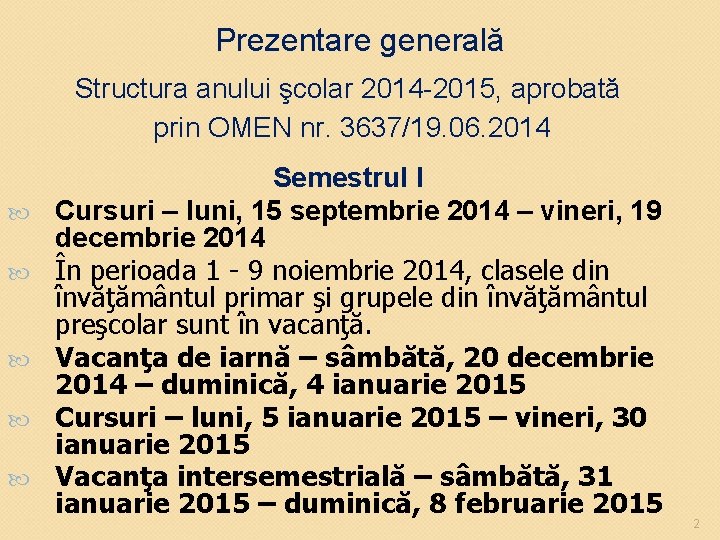 Prezentare generală

Structura anului şcolar 2014-2015, aprobată prin OMEN nr. 3637/19.06.2014

Semestrul I

Cursuri – luni, 15 septembrie 2014 – vineri, 19 decembrie 2014

În perioada 1 - 9 noiembrie 2014, clasele din învăţământul primar şi grupele din învăţământul preşcolar sunt în vacanţă.

Vacanţa de iarnă – sâmbătă, 20 decembrie 2014 – duminică, 4 ianuarie 2015

Cursuri – luni, 5 ianuarie 2015 – vineri, 30 ianuarie 2015

Vacanţa intersemestrială – sâmbătă, 31 ianuarie 2015 – duminică, 8 februarie 2015

2